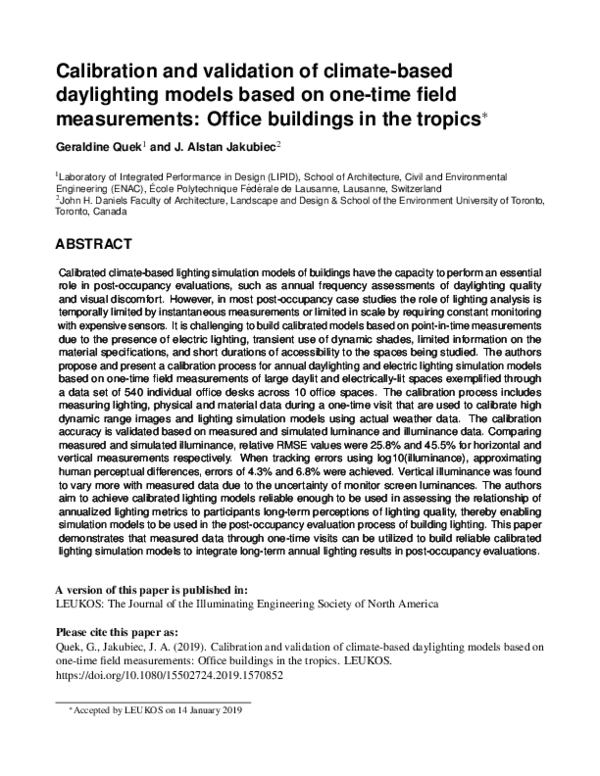 Calibration and validation of climate-based daylighting models based on one-time field measurements: Office buildings in the tropics*

Geraldine Quek$^1$ and J. Alstan Jakubiec$^2$

$^1$Laboratory of Integrated Performance in Design (LIPID), School of Architecture, Civil and Environmental Engineering (ENAC), École Polytechnique Fédérale de Lausanne, Lausanne, Switzerland
$^2$John H. Daniels Faculty of Architecture, Landscape and Design & School of the Environment University of Toronto, Toronto, Canada

ABSTRACT

Calibrated climate-based lighting simulation models of buildings have the capacity to perform an essential role in post-occupancy evaluations, such as annual frequency assessments of daylighting quality and visual discomfort. However, in most post-occupancy case studies the role of lighting analysis is temporally limited by instantaneous measurements or limited in scale by requiring constant monitoring with expensive sensors. It is challenging to build calibrated models based on point-in-time measurements due to the presence of electric lighting, transient use of dynamic shades, limited information on the material specifications, and short durations of accessibility to the spaces being studied. The authors propose and present a calibration process for annual daylighting and electric lighting simulation models based on one-time field measurements of large daylit and electrically-lit spaces exemplified through a data set of 540 individual office desks across 10 office spaces. The calibration process includes measuring lighting, physical and material data during a one-time visit that are used to calibrate high dynamic range images and lighting simulation models using actual weather data. The calibration accuracy is validated based on measured and simulated luminance and illuminance data. Comparing measured and simulated illuminance, relative RMSE values were 25.8% and 45.5% for horizontal and vertical measurements respectively. When tracking errors using log10(illuminance), approximating human perceptual differences, errors of 4.3% and 6.8% were achieved. Vertical illuminance was found to vary more with measured data due to the uncertainty of monitor screen luminances. The authors aim to achieve calibrated lighting models reliable enough to be used in assessing the relationship of annualized lighting metrics to participants long-term perceptions of lighting quality, thereby enabling simulation models to be used in the post-occupancy evaluation process of building lighting. This paper demonstrates that measured data through one-time visits can be utilized to build reliable calibrated lighting simulation models to integrate long-term annual lighting results in post-occupancy evaluations.

A version of this paper is published in:
LEUKOS: The Journal of the Illuminating Engineering Society of North America

Please cite this paper as:
Quek, G., Jakubiec, J. A. (2019). Calibration and validation of climate-based daylighting models based on one-time field measurements: Office buildings in the tropics. LEUKOS. https://doi.org/10.1080/15502724.2019.1570852

*Accepted by LEUKOS on 14 January 2019